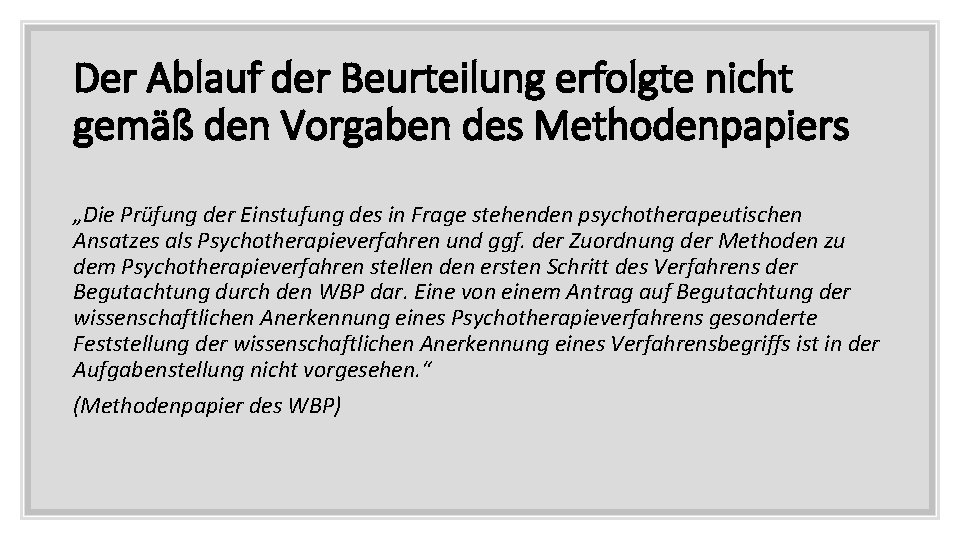 Der Ablauf der Beurteilung erfolgte nicht gemäß den Vorgaben des Methodenpapiers

„Die Prüfung der Einstufung des in Frage stehenden psychotherapeutischen Ansatzes als Psychotherapieverfahren und ggf. der Zuordnung der Methoden zu dem Psychotherapieverfahren stellen den ersten Schritt des Verfahrens der Begutachtung durch den WBP dar. Eine von einem Antrag auf Begutachtung der wissenschaftlichen Anerkennung eines Psychotherapieverfahrens gesonderte Feststellung der wissenschaftlichen Anerkennung eines Verfahrensbegriffs ist in der Aufgabenstellung nicht vorgesehen.“

(Methodenpapier des WBP)